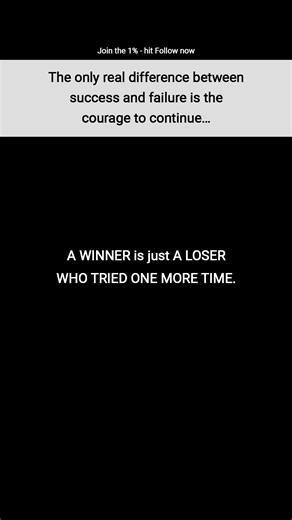 Join the 1% - hit Follow now

The only real difference between success and failure is the courage to continue...

A WINNER is just A LOSER WHO TRIED ONE MORE TIME.